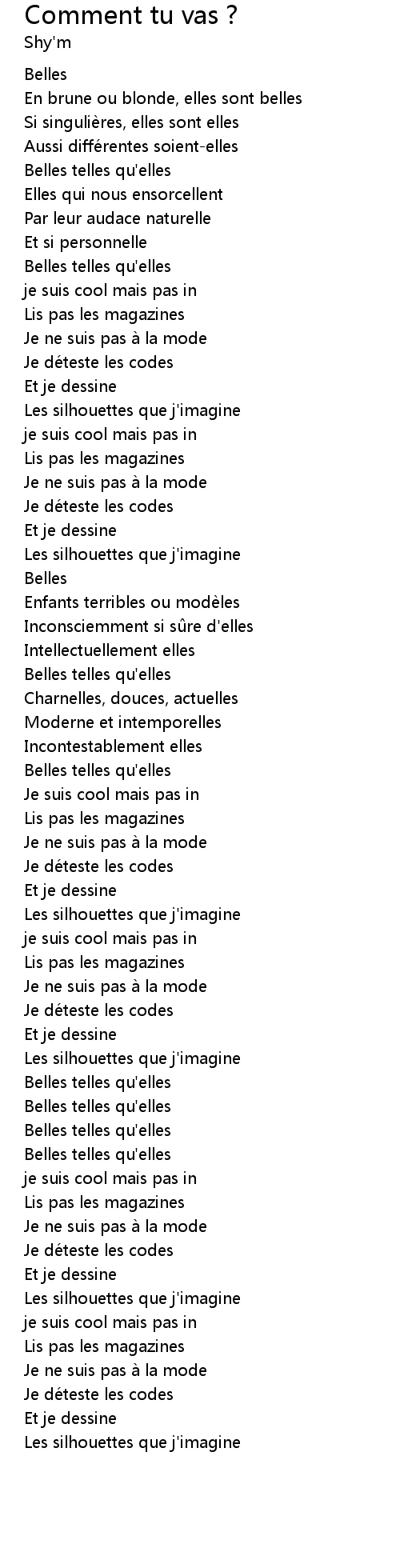 Comment tu vas ?
Shy'm

Belles
En brune ou blonde, elles sont belles
Si singulières, elles sont elles
Aussi différentes soient-elles
Belles telles qu'elles
Elles qui nous ensorcellent
Par leur audace naturelle
Et si personnelle
Belles telles qu'elles
je suis cool mais pas in
Lis pas les magazines
Je ne suis pas à la mode
Je déteste les codes
Et je dessine
Les silhouettes que j'imagine
je suis cool mais pas in
Lis pas les magazines
Je ne suis pas à la mode
Je déteste les codes
Et je dessine
Les silhouettes que j'imagine
Belles
Enfants terribles ou modèles
Inconsciemment si sûre d'elles
Intellectuellement elles
Belles telles qu'elles
Charnelles, douces, actuelles
Moderne et intemporelles
Incontestablement elles
Belles telles qu'elles
Je suis cool mais pas in
Lis pas les magazines
Je ne suis pas à la mode
Je déteste les codes
Et je dessine
Les silhouettes que j'imagine
je suis cool mais pas in
Lis pas les magazines
Je ne suis pas à la mode
Je déteste les codes
Et je dessine
Les silhouettes que j'imagine
Belles telles qu'elles
Belles telles qu'elles
Belles telles qu'elles
Belles telles qu'elles
je suis cool mais pas in
Lis pas les magazines
Je ne suis pas à la mode
Je déteste les codes
Et je dessine
Les silhouettes que j'imagine
je suis cool mais pas in
Lis pas les magazines
Je ne suis pas à la mode
Je déteste les codes
Et je dessine
Les silhouettes que j'imagine